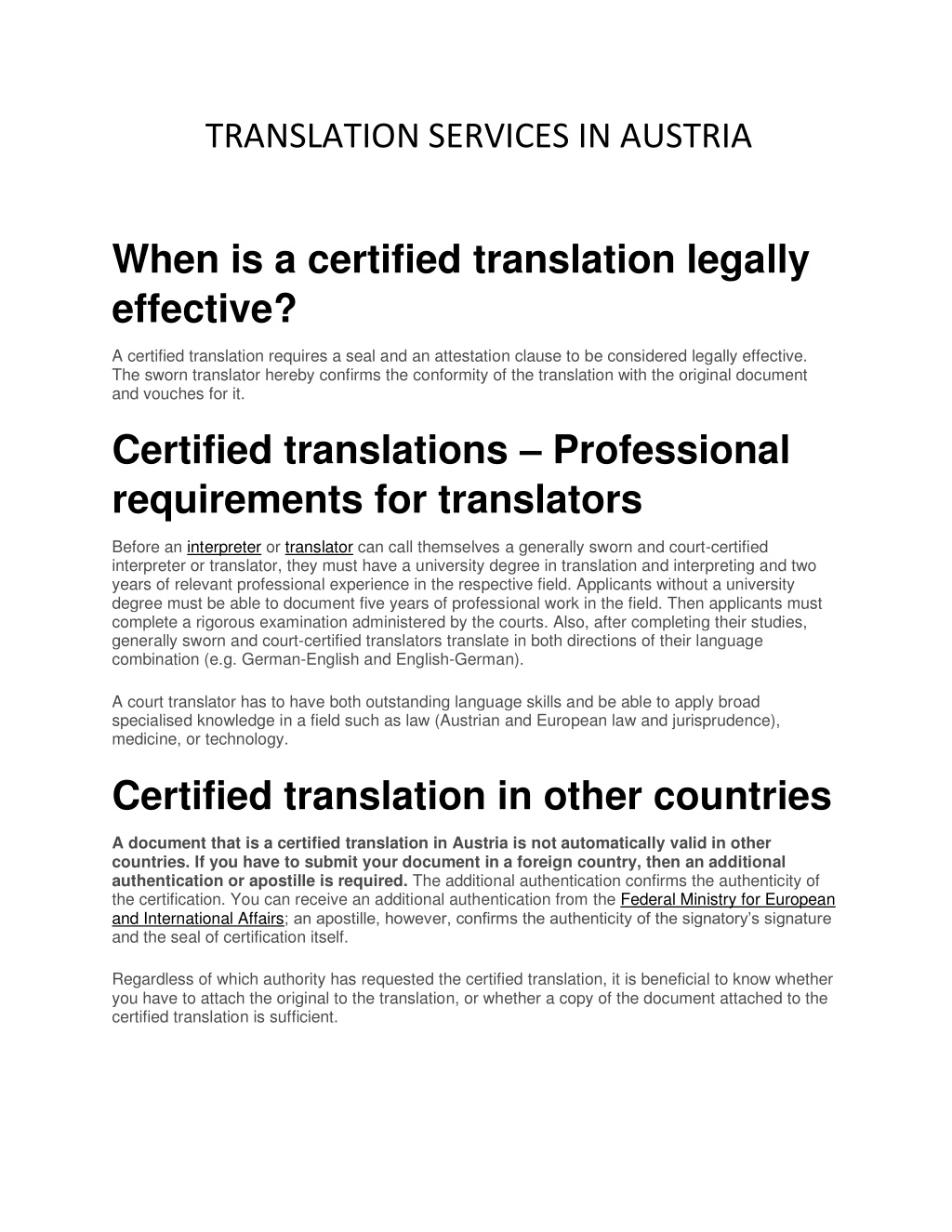 TRANSLATION SERVICES IN AUSTRIA

When is a certified translation legally effective?

A certified translation requires a seal and an attestation clause to be considered legally effective. The sworn translator hereby confirms the conformity of the translation with the original document and vouches for it.

Certified translations – Professional requirements for translators

Before an interpreter or translator can call themselves a generally sworn and court-certified interpreter or translator, they must have a university degree in translation and interpreting and two years of relevant professional experience in the respective field. Applicants without a university degree must be able to document five years of professional work in the field. Then applicants must complete a rigorous examination administered by the courts. Also, after completing their studies, generally sworn and court-certified translators translate in both directions of their language combination (e.g. German-English and English-German).

A court translator has to have both outstanding language skills and be able to apply broad specialised knowledge in a field such as law (Austrian and European law and jurisprudence), medicine, or technology.

Certified translation in other countries

A document that is a certified translation in Austria is not automatically valid in other countries. If you have to submit your document in a foreign country, then an additional authentication or apostille is required. The additional authentication confirms the authenticity of the certification. You can receive an additional authentication from the Federal Ministry for European and International Affairs; an apostille, however, confirms the authenticity of the signatory's signature and the seal of certification itself.

Regardless of which authority has requested the certified translation, it is beneficial to know whether you have to attach the original to the translation, or whether a copy of the document attached to the certified translation is sufficient.